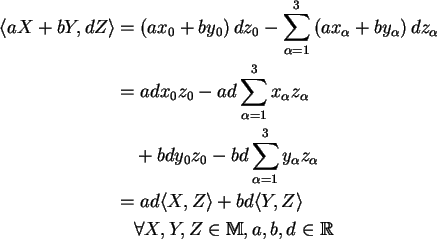 $\langle aX + bY, dZ \rangle = (ax_0 + by_0)\, dz_0 - \sum_{\alpha=1}^{3} (ax_\alpha + by_\alpha)\, dz_\alpha$

$= adx_0 z_0 - ad \sum_{\alpha=1}^{3} x_\alpha z_\alpha$

$+ bdy_0 z_0 - bd \sum_{\alpha=1}^{3} y_\alpha z_\alpha$

$= ad\langle X, Z \rangle + bd\langle Y, Z \rangle$

$\forall X, Y, Z \in \mathbb{M}, a, b, d \in \mathbb{R}$